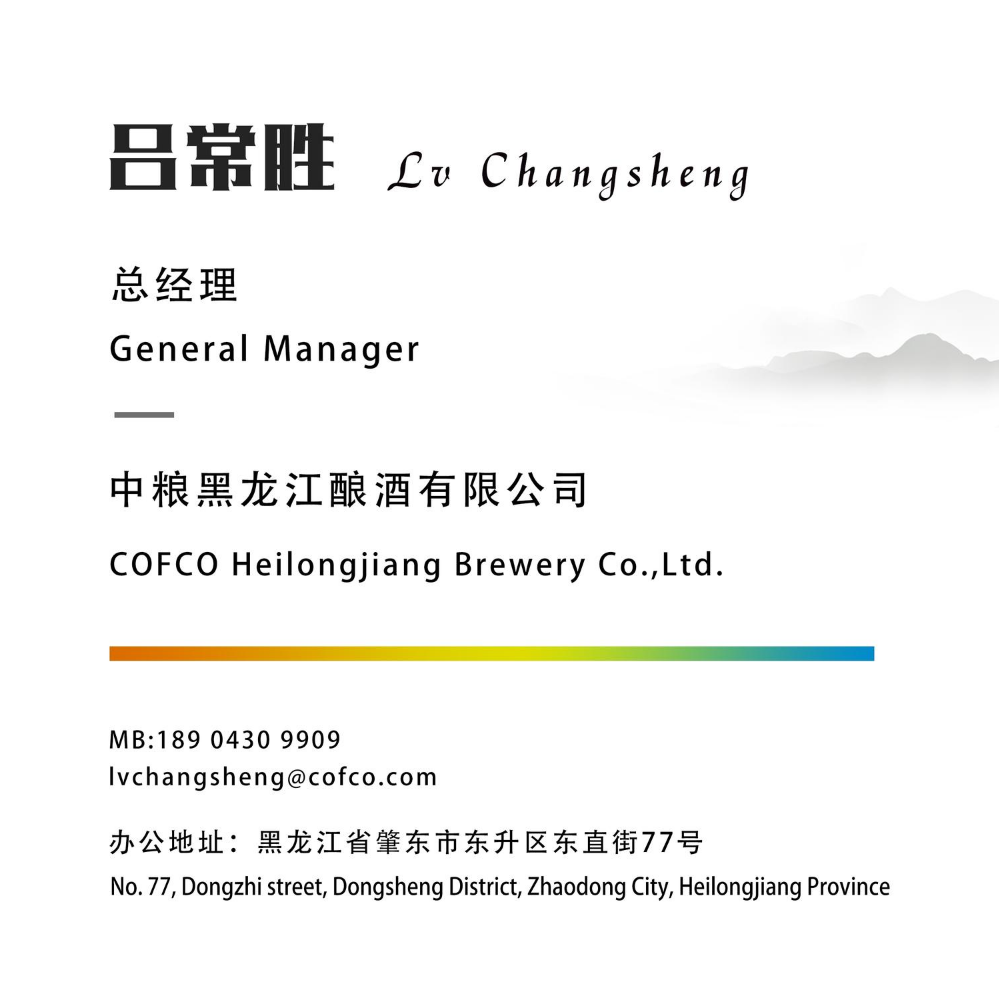 吕常胜 Lv Changsheng

总经理

General Manager

中粮黑龙江酿酒有限公司

COFCO Heilongjiang Brewery Co.,Ltd.

MB:189 0430 9909
lvchangsheng@cofco.com

办公地址：黑龙江省肇东市东升区东直街77号
No. 77, Dongzhi street, Dongsheng District, Zhaodong City, Heilongjiang Province